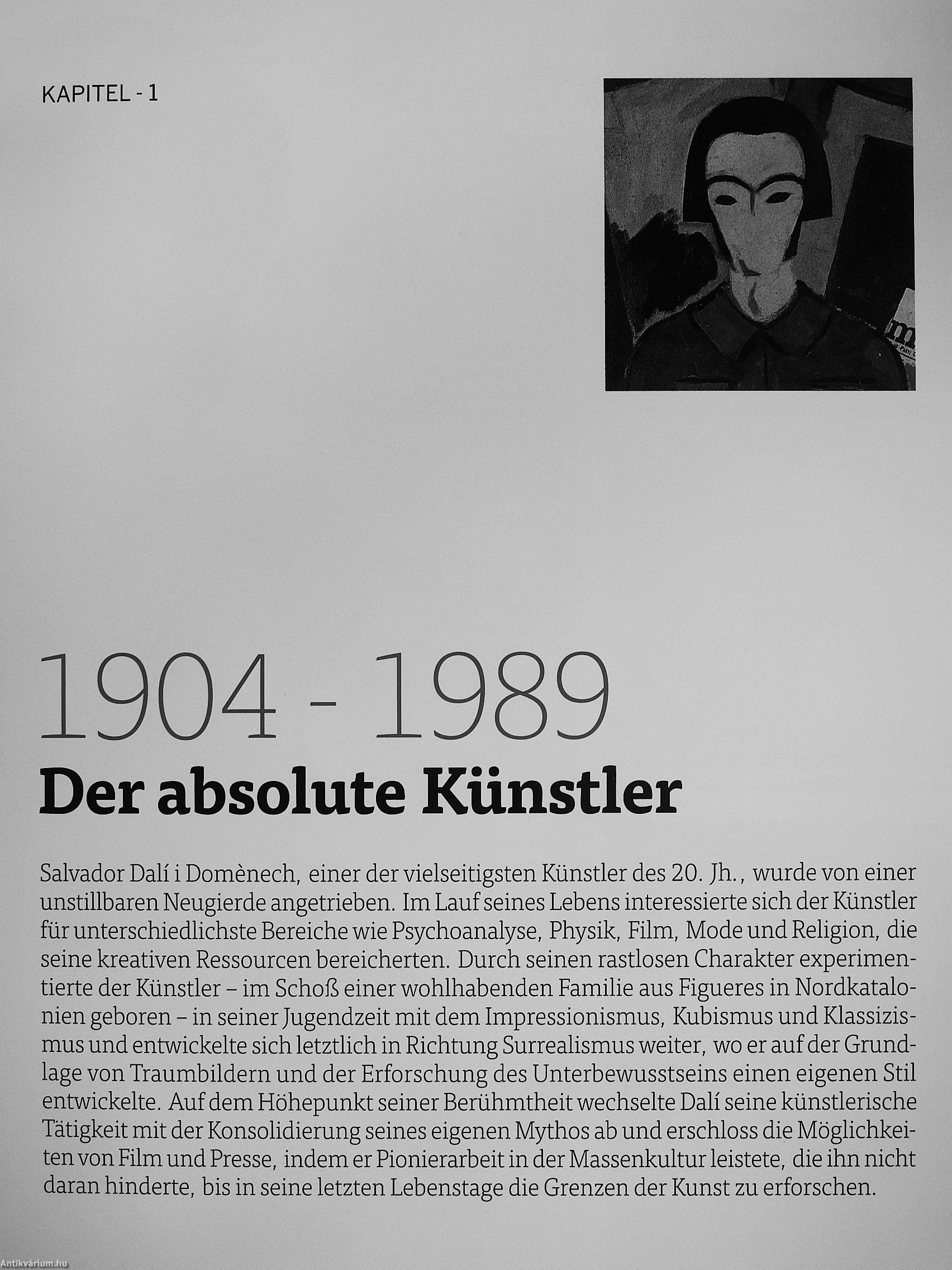 KAPITEL - 1

1904 - 1989

Der absolute Künstler

Salvador Dalí i Domènech, einer der vielseitigsten Künstler des 20. Jh., wurde von einer unstillbaren Neugierde angetrieben. Im Lauf seines Lebens interessierte sich der Künstler für unterschiedlichste Bereiche wie Psychoanalyse, Physik, Film, Mode und Religion, die seine kreativen Ressourcen bereicherten. Durch seinen rastlosen Charakter experimentierte der Künstler – im Schoß einer wohlhabenden Familie aus Figueres in Nordkatalonien geboren – in seiner Jugendzeit mit dem Impressionismus, Kubismus und Klassizismus und entwickelte sich letztlich in Richtung Surrealismus weiter, wo er auf der Grundlage von Traumbildern und der Erforschung des Unterbewusstseins einen eigenen Stil entwickelte. Auf dem Höhepunkt seiner Berühmtheit wechselte Dalí seine künstlerische Tätigkeit mit der Konsolidierung seines eigenen Mythos ab und erschloss die Möglichkeiten von Film und Presse, indem er Pionierarbeit in der Massenkultur leistete, die ihn nicht daran hinderte, bis in seine letzten Lebenstage die Grenzen der Kunst zu erforschen.

Antikvárium.hu